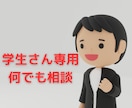 学生さん専用
何でも相談